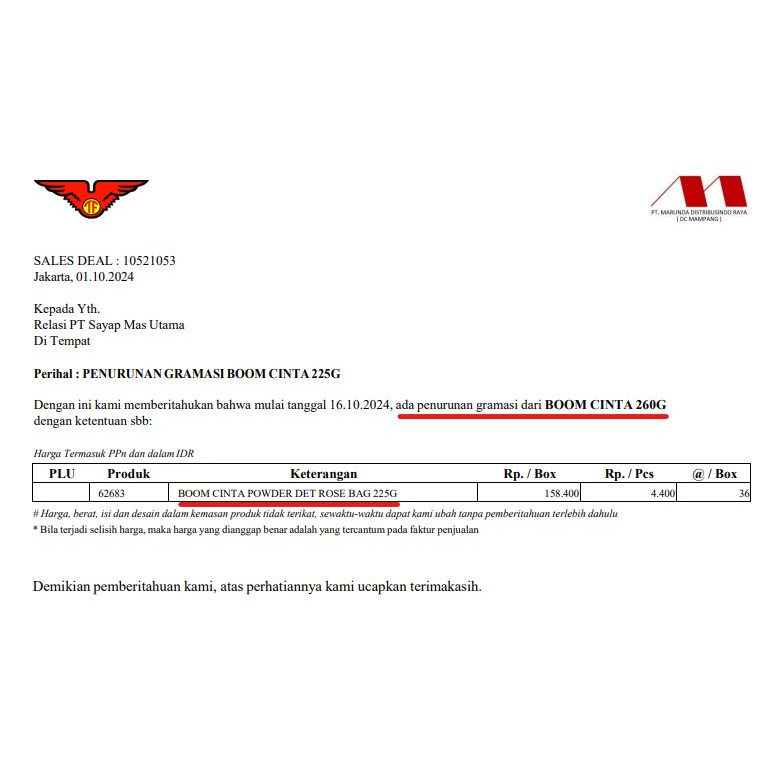 PT. MARUNDA DISTRIBUSINDO RAYA
( DC MAMPANG )

SALES DEAL : 10521053
Jakarta, 01.10.2024

Kepada Yth.
Relasi PT Sayap Mas Utama
Di Tempat

Perihal : PENURUNAN GRAMASI BOOM CINTA 225G

Dengan ini kami memberitahukan bahwa mulai tanggal 16.10.2024, ada penurunan gramasi dari BOOM CINTA 260G dengan ketentuan sbb:

Harga Termasuk PPn dan dalam IDR

| PLU | Produk | Keterangan | Rp. / Box | Rp. / Pcs | @ / Box |
|---|---|---|---|---|---|
| | 62683 | BOOM CINTA POWDER DET ROSE BAG 225G | 158.400 | 4.400 | 36 |

# Harga, berat, isi dan desain dalam kemasan produk tidak terikat, sewaktu-waktu dapat kami ubah tanpa pemberitahuan terlebih dahulu
* Bila terjadi selisih harga, maka harga yang dianggap benar adalah yang tercantum pada faktur penjualan

Demikian pemberitahuan kami, atas perhatiannya kami ucapkan terimakasih.